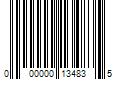 0 00000 13483 5